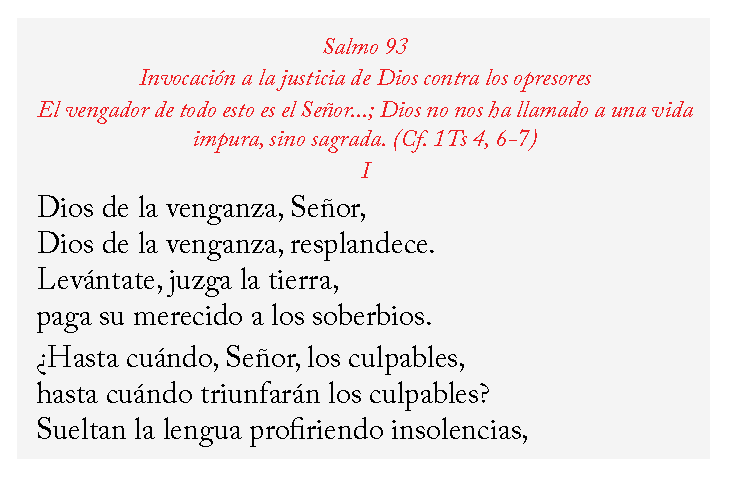 Salmo 93
Invocación a la justicia de Dios contra los opresores
El vengador de todo esto es el Señor...; Dios no nos ha llamado a una vida impura, sino sagrada. (Cf. 1Ts 4, 6-7)
I

Dios de la venganza, Señor,
Dios de la venganza, resplandece.
Levántate, juzga la tierra,
paga su merecido a los soberbios.

¿Hasta cuándo, Señor, los culpables,
hasta cuándo triunfarán los culpables?
Sueltan la lengua profiriendo insolencias,